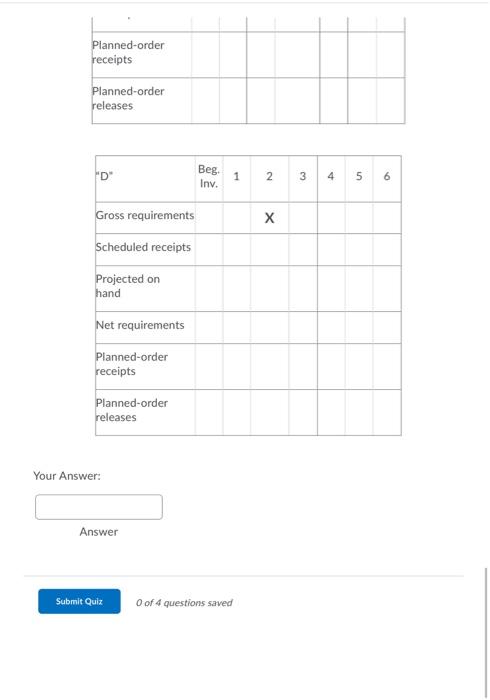 | | | | | | | | |
|---|---|---|---|---|---|---|---|
| Planned-order receipts | | | | | | | |
| Planned-order releases | | | | | | | |

| "D" | Beg. Inv. | 1 | 2 | 3 | 4 | 5 | 6 |
|---|---|---|---|---|---|---|---|
| Gross requirements | | | X | | | | |
| Scheduled receipts | | | | | | | |
| Projected on hand | | | | | | | |
| Net requirements | | | | | | | |
| Planned-order receipts | | | | | | | |
| Planned-order releases | | | | | | | |

Your Answer:

Answer

Submit Quiz

0 of 4 questions saved